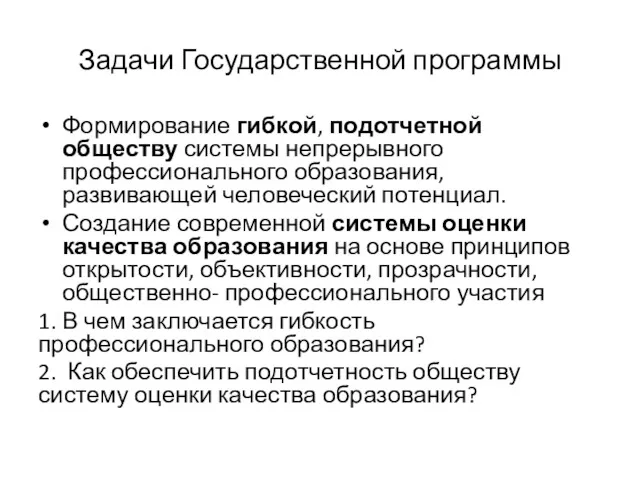 Задачи Государственной программы

• Формирование гибкой, подотчетной обществу системы непрерывного профессионального образования, развивающей человеческий потенциал.
• Создание современной системы оценки качества образования на основе принципов открытости, объективности, прозрачности, общественно- профессионального участия

1. В чем заключается гибкость профессионального образования?
2. Как обеспечить подотчетность обществу систему оценки качества образования?